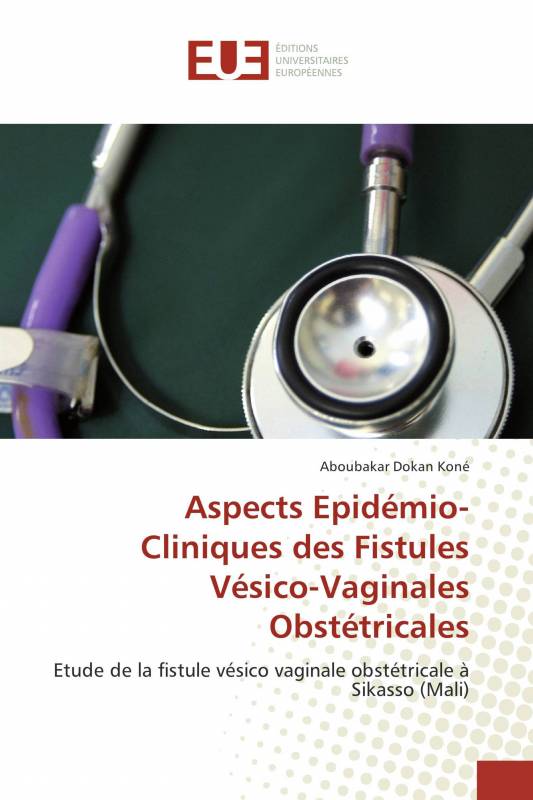 EUE
ÉDITIONS
UNIVERSITAIRES
EUROPÉENNES

Aboubakar Dokan Koné

Aspects Epidémio-Cliniques des Fistules Vésico-Vaginales Obstétricales

Etude de la fistule vésico vaginale obstétricale à Sikasso (Mali)